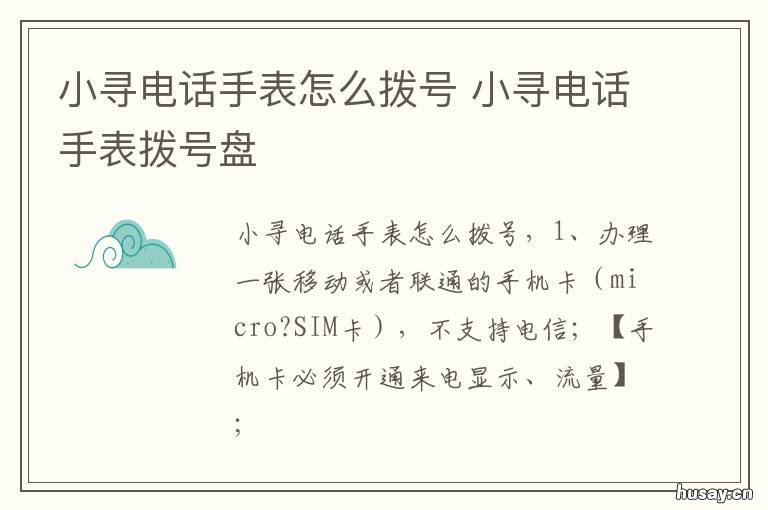 小寻电话手表怎么拨号 小寻电话手表拨号盘

小寻电话手表怎么拨号，1、办理一张移动或者联通的手机卡（micro?SIM卡），不支持电信；【手机卡必须开通来电显示、流量】；

husay.cn